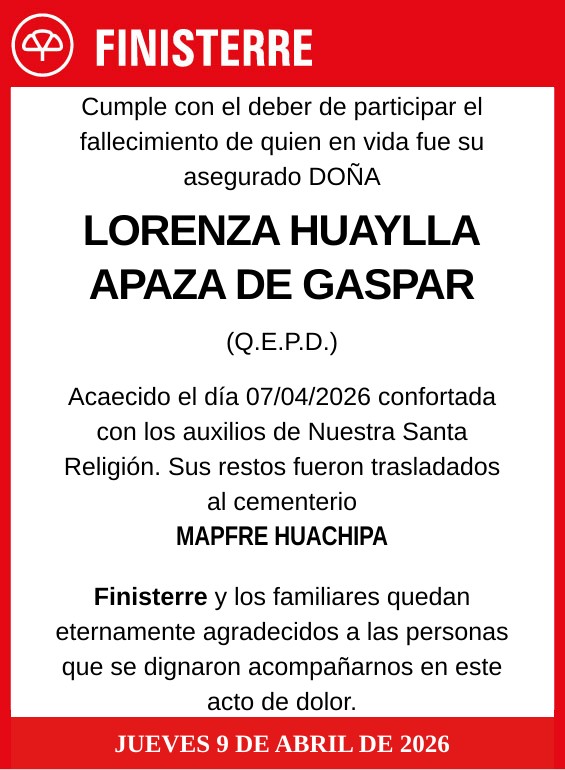 FINISTERRE

Cumple con el deber de participar el fallecimiento de quien en vida fue su asegurado DOÑA

LORENZA HUAYLLA APAZA DE GASPAR

(Q.E.P.D.)

Acaecido el día 07/04/2026 confortada con los auxilios de Nuestra Santa Religión. Sus restos fueron trasladados al cementerio
MAPFRE HUACHIPA

Finisterre y los familiares quedan eternamente agradecidos a las personas que se dignaron acompañarnos en este acto de dolor.

JUEVES 9 DE ABRIL DE 2026